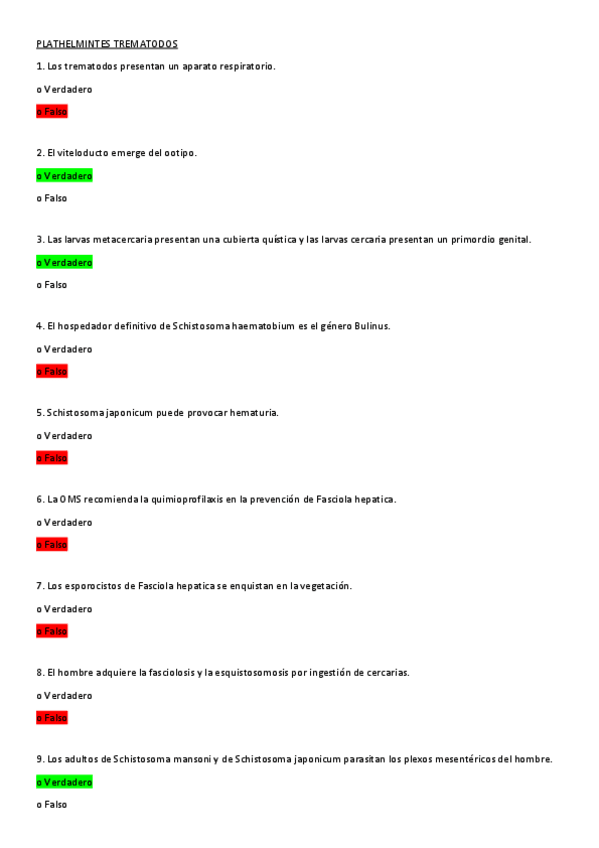 PLATHELMINTES TREMATODOS

1. Los trematodos presentan un aparato respiratorio.

o Verdadero

o Falso

2. El viteloducto emerge del ootipo.

o Verdadero

o Falso

3. Las larvas metacercaria presentan una cubierta quística y las larvas cercaria presentan un primordio genital.

o Verdadero

o Falso

4. El hospedador definitivo de Schistosoma haematobium es el género Bulinus.

o Verdadero

o Falso

5. Schistosoma japonicum puede provocar hematuria.

o Verdadero

o Falso

6. La OMS recomienda la quimioprofilaxis en la prevención de Fasciola hepatica.

o Verdadero

o Falso

7. Los esporocistos de Fasciola hepatica se enquistan en la vegetación.

o Verdadero

o Falso

8. El hombre adquiere la fasciolosis y la esquistosomosis por ingestión de cercarias.

o Verdadero

o Falso

9. Los adultos de Schistosoma mansoni y de Schistosoma japonicum parasitan los plexos mesentéricos del hombre.

o Verdadero

o Falso